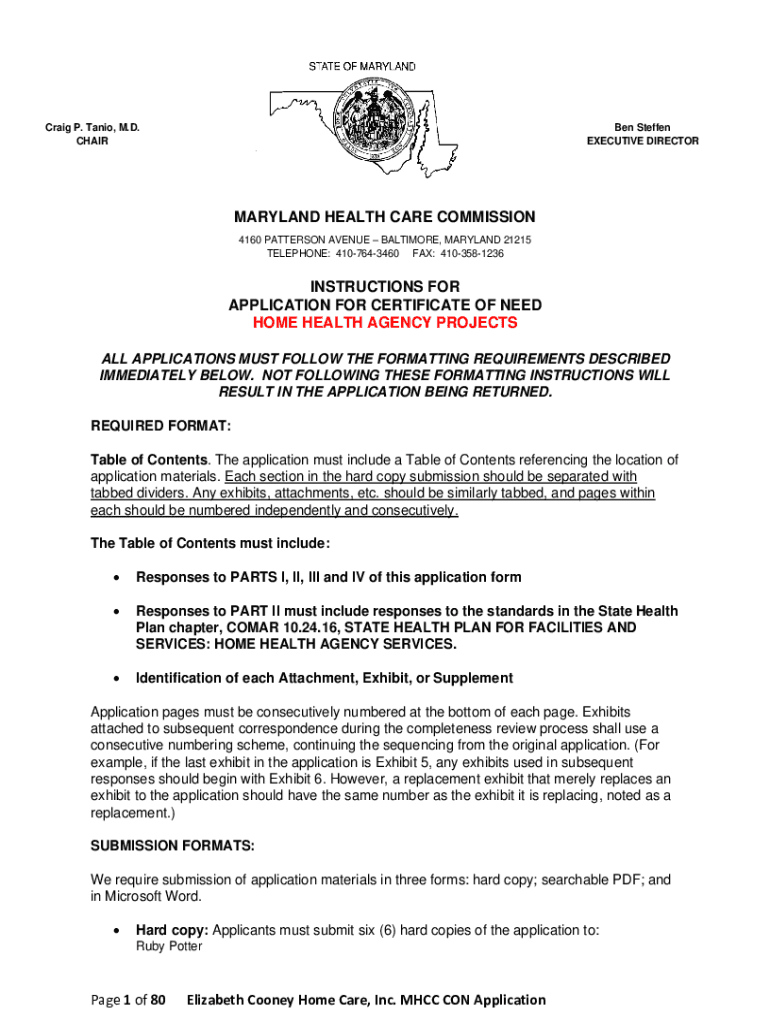 STATE OF MARYLAND

Craig P. Tanio, M.D.
CHAIR

Ben Steffen
EXECUTIVE DIRECTOR

MARYLAND HEALTH CARE COMMISSION

4160 PATTERSON AVENUE – BALTIMORE, MARYLAND 21215
TELEPHONE: 410-764-3460 FAX: 410-358-1236

INSTRUCTIONS FOR
APPLICATION FOR CERTIFICATE OF NEED
HOME HEALTH AGENCY PROJECTS

ALL APPLICATIONS MUST FOLLOW THE FORMATTING REQUIREMENTS DESCRIBED IMMEDIATELY BELOW. NOT FOLLOWING THESE FORMATTING INSTRUCTIONS WILL RESULT IN THE APPLICATION BEING RETURNED.

REQUIRED FORMAT:

Table of Contents. The application must include a Table of Contents referencing the location of application materials. Each section in the hard copy submission should be separated with tabbed dividers. Any exhibits, attachments, etc. should be similarly tabbed, and pages within each should be numbered independently and consecutively.

The Table of Contents must include:

• Responses to PARTS I, II, III and IV of this application form

• Responses to PART II must include responses to the standards in the State Health Plan chapter, COMAR 10.24.16, STATE HEALTH PLAN FOR FACILITIES AND SERVICES: HOME HEALTH AGENCY SERVICES.

• Identification of each Attachment, Exhibit, or Supplement

Application pages must be consecutively numbered at the bottom of each page. Exhibits attached to subsequent correspondence during the completeness review process shall use a consecutive numbering scheme, continuing the sequencing from the original application. (For example, if the last exhibit in the application is Exhibit 5, any exhibits used in subsequent responses should begin with Exhibit 6. However, a replacement exhibit that merely replaces an exhibit to the application should have the same number as the exhibit it is replacing, noted as a replacement.)

SUBMISSION FORMATS:

We require submission of application materials in three forms: hard copy; searchable PDF; and in Microsoft Word.

• Hard copy: Applicants must submit six (6) hard copies of the application to:
Ruby Potter

Page 1 of 80 Elizabeth Cooney Home Care, Inc. MHCC CON Application